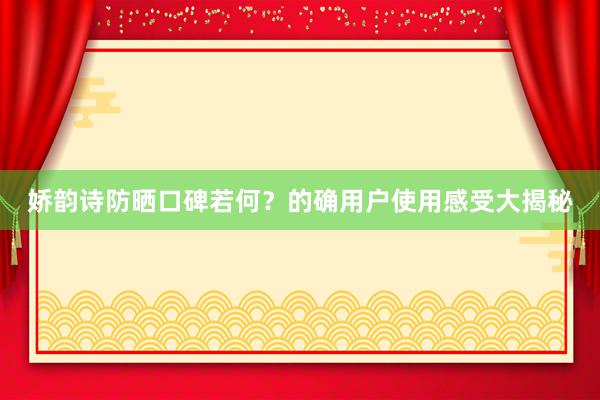 娇韵诗防晒口碑若何？的确用户使用感受大揭秘